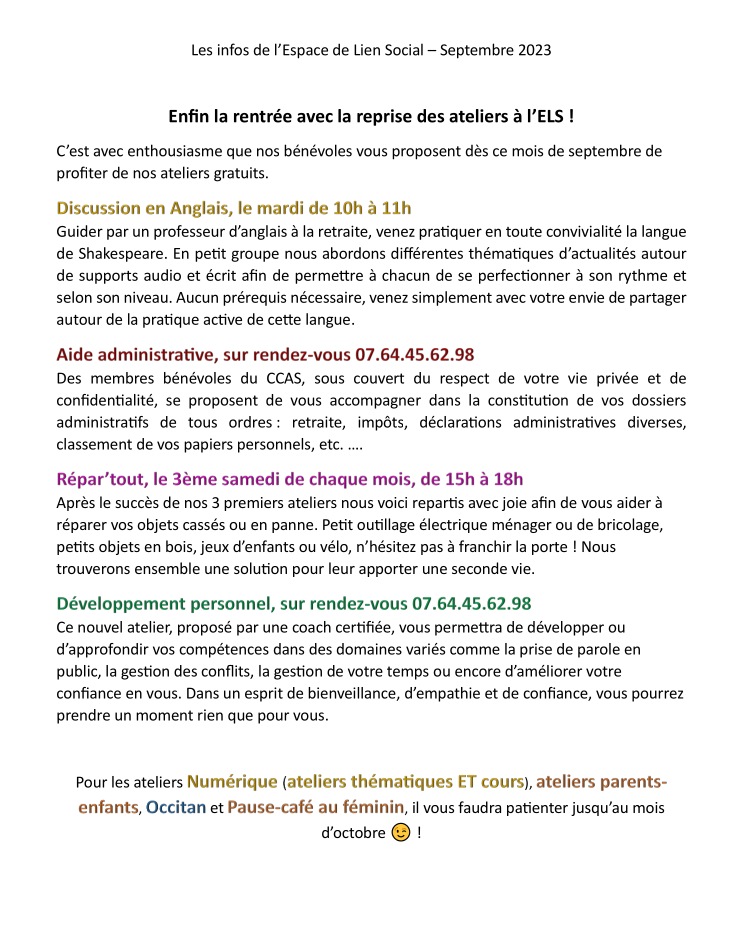 Les infos de l'Espace de Lien Social – Septembre 2023

Enfin la rentrée avec la reprise des ateliers à l'ELS !

C'est avec enthousiasme que nos bénévoles vous proposent dès ce mois de septembre de profiter de nos ateliers gratuits.

Discussion en Anglais, le mardi de 10h à 11h
Guider par un professeur d'anglais à la retraite, venez pratiquer en toute convivialité la langue de Shakespeare. En petit groupe nous abordons différentes thématiques d'actualités autour de supports audio et écrit afin de permettre à chacun de se perfectionner à son rythme et selon son niveau. Aucun prérequis nécessaire, venez simplement avec votre envie de partager autour de la pratique active de cette langue.

Aide administrative, sur rendez-vous 07.64.45.62.98
Des membres bénévoles du CCAS, sous couvert du respect de votre vie privée et de confidentialité, se proposent de vous accompagner dans la constitution de vos dossiers administratifs de tous ordres : retraite, impôts, déclarations administratives diverses, classement de vos papiers personnels, etc. ….

Répar'tout, le 3ème samedi de chaque mois, de 15h à 18h
Après le succès de nos 3 premiers ateliers nous voici repartis avec joie afin de vous aider à réparer vos objets cassés ou en panne. Petit outillage électrique ménager ou de bricolage, petits objets en bois, jeux d'enfants ou vélo, n'hésitez pas à franchir la porte ! Nous trouverons ensemble une solution pour leur apporter une seconde vie.

Développement personnel, sur rendez-vous 07.64.45.62.98
Ce nouvel atelier, proposé par une coach certifiée, vous permettra de développer ou d'approfondir vos compétences dans des domaines variés comme la prise de parole en public, la gestion des conflits, la gestion de votre temps ou encore d'améliorer votre confiance en vous. Dans un esprit de bienveillance, d'empathie et de confiance, vous pourrez prendre un moment rien que pour vous.

Pour les ateliers Numérique (ateliers thématiques ET cours), ateliers parents-enfants, Occitan et Pause-café au féminin, il vous faudra patienter jusqu'au mois d'octobre 😉 !